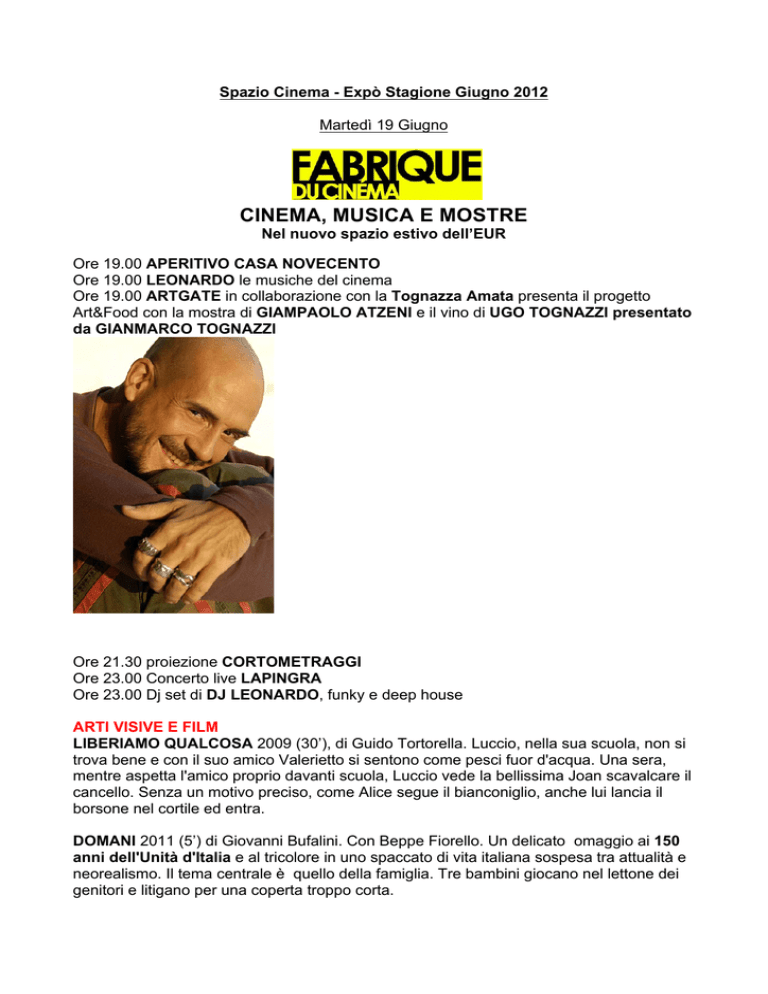 Spazio Cinema - Expò Stagione Giugno 2012

Martedì 19 Giugno

FABRIQUE DU CINÉMA

CINEMA, MUSICA E MOSTRE
Nel nuovo spazio estivo dell'EUR

Ore 19.00 APERITIVO CASA NOVECENTO
Ore 19.00 LEONARDO le musiche del cinema
Ore 19.00 ARTGATE in collaborazione con la Tognazza Amata presenta il progetto Art&Food con la mostra di GIAMPAOLO ATZENI e il vino di UGO TOGNAZZI presentato da GIANMARCO TOGNAZZI

Ore 21.30 proiezione CORTOMETRAGGI
Ore 23.00 Concerto live LAPINGRA
Ore 23.00 Dj set di DJ LEONARDO, funky e deep house

ARTI VISIVE E FILM
LIBERIAMO QUALCOSA 2009 (30'), di Guido Tortorella. Luccio, nella sua scuola, non si trova bene e con il suo amico Valerietto si sentono come pesci fuor d'acqua. Una sera, mentre aspetta l'amico proprio davanti scuola, Luccio vede la bellissima Joan scavalcare il cancello. Senza un motivo preciso, come Alice segue il bianconiglio, anche lui lancia il borsone nel cortile ed entra.

DOMANI 2011 (5') di Giovanni Bufalini. Con Beppe Fiorello. Un delicato omaggio ai 150 anni dell'Unità d'Italia e al tricolore in uno spaccato di vita italiana sospesa tra attualità e neorealismo. Il tema centrale è quello della famiglia. Tre bambini giocano nel lettone dei genitori e litigano per una coperta troppo corta.